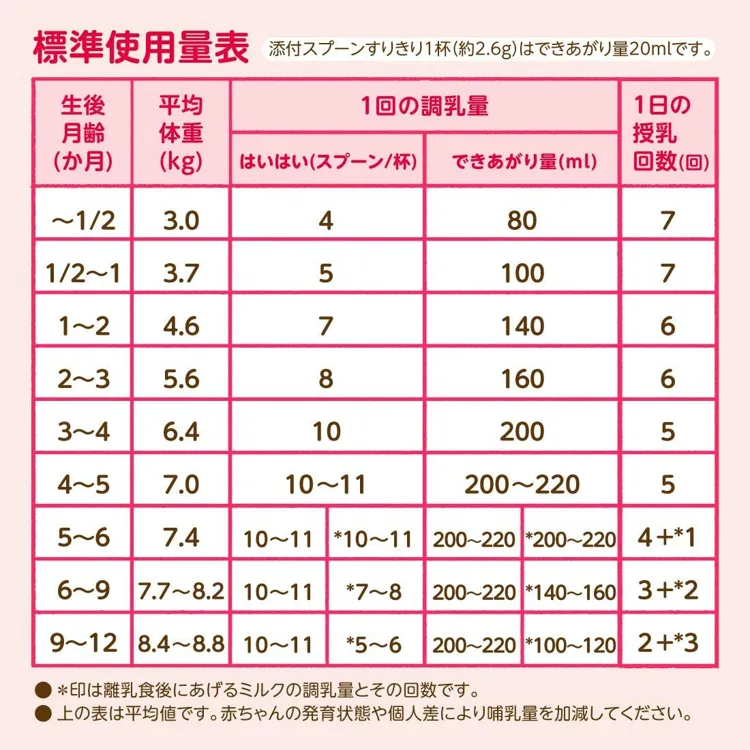 標準使用量表 添付スプーンすりきり1杯(約2.6g)はできあがり量20mlです。

| 生後月齢(か月) | 平均体重(kg) | 1回の調乳量 はいはい(スプーン/杯) | | 1回の調乳量 できあがり量(ml) | | 1日の授乳回数(回) |
|---|---|---|---|---|---|---|
| ～1/2 | 3.0 | 4 | | 80 | | 7 |
| 1/2～1 | 3.7 | 5 | | 100 | | 7 |
| 1～2 | 4.6 | 7 | | 140 | | 6 |
| 2～3 | 5.6 | 8 | | 160 | | 6 |
| 3～4 | 6.4 | 10 | | 200 | | 5 |
| 4～5 | 7.0 | 10～11 | | 200～220 | | 5 |
| 5～6 | 7.4 | 10～11 | *10～11 | 200～220 | *200～220 | 4＋*1 |
| 6～9 | 7.7～8.2 | 10～11 | *7～8 | 200～220 | *140～160 | 3＋*2 |
| 9～12 | 8.4～8.8 | 10～11 | *5～6 | 200～220 | *100～120 | 2＋*3 |

● *印は離乳食後にあげるミルクの調乳量とその回数です。
● 上の表は平均値です。赤ちゃんの発育状態や個人差により哺乳量を加減してください。